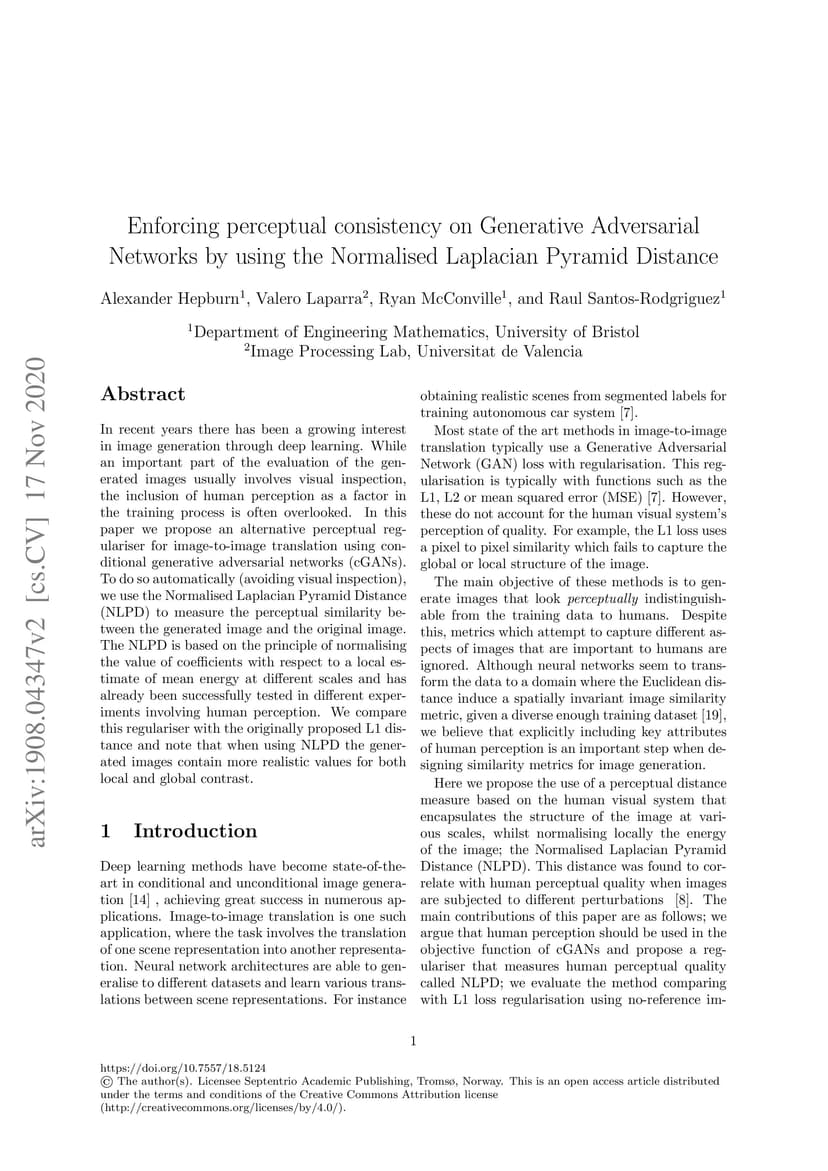 arXiv:1908.04347v2 [cs.CV] 17 Nov 2020

Enforcing perceptual consistency on Generative Adversarial Networks by using the Normalised Laplacian Pyramid Distance

Alexander Hepburn$^1$, Valero Laparra$^2$, Ryan McConville$^1$, and Raul Santos-Rodgriguez$^1$

$^1$Department of Engineering Mathematics, University of Bristol
$^2$Image Processing Lab, Universitat de Valencia

Abstract

In recent years there has been a growing interest in image generation through deep learning. While an important part of the evaluation of the generated images usually involves visual inspection, the inclusion of human perception as a factor in the training process is often overlooked. In this paper we propose an alternative perceptual regulariser for image-to-image translation using conditional generative adversarial networks (cGANs). To do so automatically (avoiding visual inspection), we use the Normalised Laplacian Pyramid Distance (NLPD) to measure the perceptual similarity between the generated image and the original image. The NLPD is based on the principle of normalising the value of coefficients with respect to a local estimate of mean energy at different scales and has already been successfully tested in different experiments involving human perception. We compare this regulariser with the originally proposed L1 distance and note that when using NLPD the generated images contain more realistic values for both local and global contrast.

1 Introduction

Deep learning methods have become state-of-the-art in conditional and unconditional image generation [14] , achieving great success in numerous applications. Image-to-image translation is one such application, where the task involves the translation of one scene representation into another representation. Neural network architectures are able to generalise to different datasets and learn various translations between scene representations. For instance obtaining realistic scenes from segmented labels for training autonomous car system [7].

Most state of the art methods in image-to-image translation typically use a Generative Adversarial Network (GAN) loss with regularisation. This regularisation is typically with functions such as the L1, L2 or mean squared error (MSE) [7]. However, these do not account for the human visual system's perception of quality. For example, the L1 loss uses a pixel to pixel similarity which fails to capture the global or local structure of the image.

The main objective of these methods is to generate images that look perceptually indistinguishable from the training data to humans. Despite this, metrics which attempt to capture different aspects of images that are important to humans are ignored. Although neural networks seem to transform the data to a domain where the Euclidean distance induce a spatially invariant image similarity metric, given a diverse enough training dataset [19], we believe that explicitly including key attributes of human perception is an important step when designing similarity metrics for image generation.

Here we propose the use of a perceptual distance measure based on the human visual system that encapsulates the structure of the image at various scales, whilst normalising locally the energy of the image; the Normalised Laplacian Pyramid Distance (NLPD). This distance was found to correlate with human perceptual quality when images are subjected to different perturbations [8]. The main contributions of this paper are as follows; we argue that human perception should be used in the objective function of cGANs and propose a regulariser that measures human perceptual quality called NLPD; we evaluate the method comparing with L1 loss regularisation using no-reference im-

1

https://doi.org/10.7557/18.5124
© The author(s). Licensee Septentrio Academic Publishing, Tromsø, Norway. This is an open access article distributed under the terms and conditions of the Creative Commons Attribution license (http://creativecommons.org/licenses/by/4.0/).